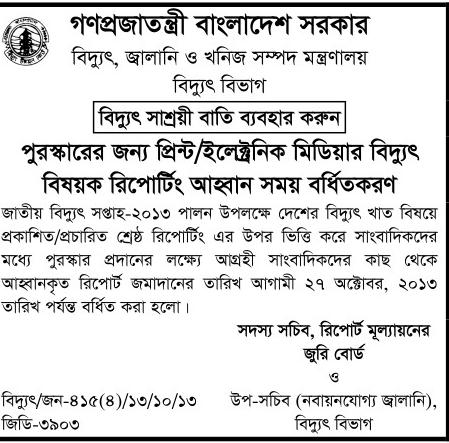 গণপ্রজাতন্ত্রী বাংলাদেশ সরকার
বিদ্যুৎ, জ্বালানি ও খনিজ সম্পদ মন্ত্রণালয়
বিদ্যুৎ বিভাগ

বিদ্যুৎ সাশ্রয়ী বাতি ব্যবহার করুন

পুরস্কারের জন্য প্রিন্ট/ইলেক্ট্রনিক মিডিয়ার বিদ্যুৎ বিষয়ক রিপোর্টিং আহ্বান সময় বর্ধিতকরণ

জাতীয় বিদ্যুৎ সপ্তাহ-২০১৩ পালন উপলক্ষে দেশের বিদ্যুৎ খাত বিষয়ে প্রকাশিত/প্রচারিত শ্রেষ্ঠ রিপোর্টিং এর উপর ভিত্তি করে সাংবাদিকদের মধ্যে পুরস্কার প্রদানের লক্ষ্যে আগ্রহী সাংবাদিকদের কাছ থেকে আহ্বানকৃত রিপোর্ট জমাদানের তারিখ আগামী ২৭ অক্টোবর, ২০১৩ তারিখ পর্যন্ত বর্ধিত করা হলো।

সদস্য সচিব, রিপোর্ট মূল্যায়নের
জুরি বোর্ড
ও
উপ-সচিব (নবায়নযোগ্য জ্বালানি),
বিদ্যুৎ বিভাগ

বিদ্যুৎ/জন-৪১৫(৪)/১৩/১০/১৩
জিডি-৩৯০৩